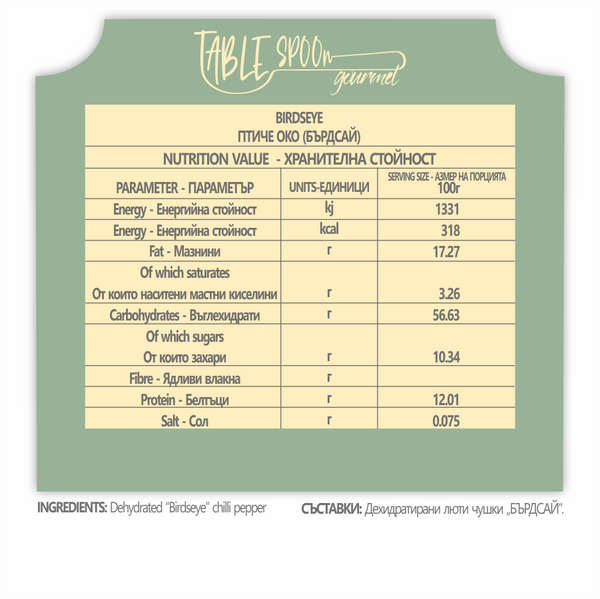 TABLE SPOOn gourmet

BIRDSEYE
ПТИЧЕ ОКО (БЪРДСАЙ)

NUTRITION VALUE - ХРАНИТЕЛНА СТОЙНОСТ

| PARAMETER - ПАРАМЕТЪР | UNITS-ЕДИНИЦИ | SERVING SIZE - АЗМЕР НА ПОРЦИЯТА 100г |
|---|---|---|
| Energy - Енергийна стойност | kj | 1331 |
| Energy - Енергийна стойност | kcal | 318 |
| Fat - Мазнини | г | 17.27 |
| Of which saturates От които наситени мастни киселини | г | 3.26 |
| Carbohydrates - Въглехидрати | г | 56.63 |
| Of which sugars От които захари | г | 10.34 |
| Fibre - Ядливи влакна | г | |
| Protein - Белтъци | г | 12.01 |
| Salt - Сол | г | 0.075 |

INGREDIENTS: Dehydrated "Birdseye" chilli pepper

СЪСТАВКИ: Дехидратирани люти чушки „БЪРДСАЙ".